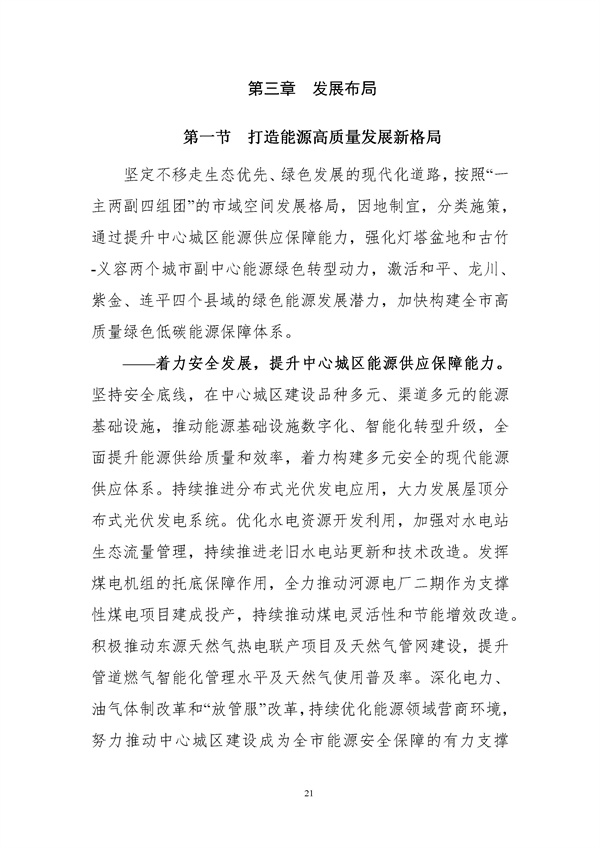 第三章　发展布局

第一节　打造能源高质量发展新格局

坚定不移走生态优先、绿色发展的现代化道路，按照“一主两副四组团”的市域空间发展格局，因地制宜，分类施策，通过提升中心城区能源供应保障能力，强化灯塔盆地和古竹-义容两个城市副中心能源绿色转型动力，激活和平、龙川、紫金、连平四个县域的绿色能源发展潜力，加快构建全市高质量绿色低碳能源保障体系。

——着力安全发展，提升中心城区能源供应保障能力。坚持安全底线，在中心城区建设品种多元、渠道多元的能源基础设施，推动能源基础设施数字化、智能化转型升级，全面提升能源供给质量和效率，着力构建多元安全的现代能源供应体系。持续推进分布式光伏发电应用，大力发展屋顶分布式光伏发电系统。优化水电资源开发利用，加强对水电站生态流量管理，持续推进老旧水电站更新和技术改造。发挥煤电机组的托底保障作用，全力推动河源电厂二期作为支撑性煤电项目建成投产，持续推动煤电灵活性和节能增效改造。积极推动东源天然气热电联产项目及天然气管网建设，提升管道燃气智能化管理水平及天然气使用普及率。深化电力、油气体制改革和“放管服”改革，持续优化能源领域营商环境，努力推动中心城区建设成为全市能源安全保障的有力支撑

21